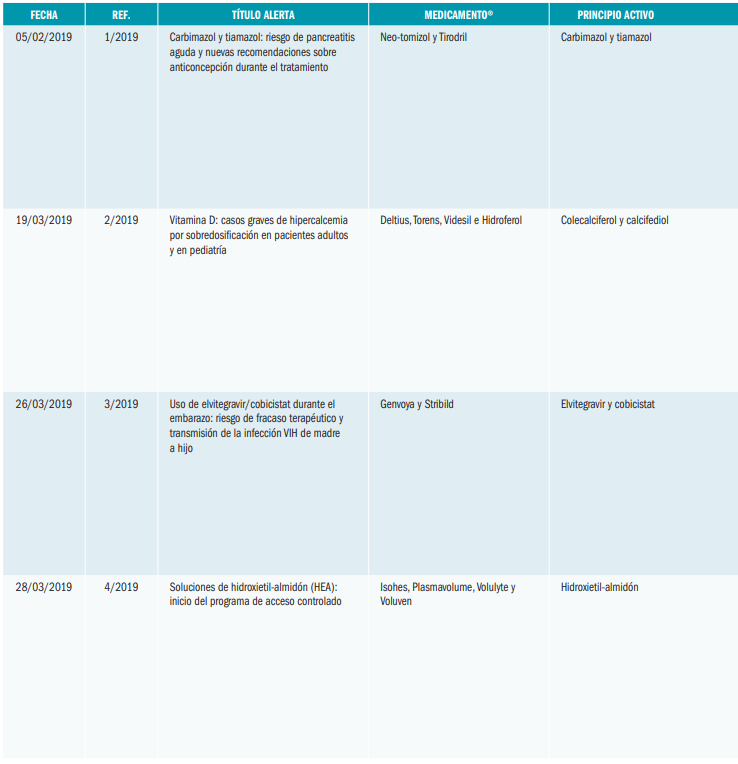 | FECHA | REF. | TÍTULO ALERTA | MEDICAMENTO® | PRINCIPIO ACTIVO |
|---|---|---|---|---|
| 05/02/2019 | 1/2019 | Carbimazol y tiamazol: riesgo de pancreatitis aguda y nuevas recomendaciones sobre anticoncepción durante el tratamiento | Neo-tomizol y Tirodril | Carbimazol y tiamazol |
| 19/03/2019 | 2/2019 | Vitamina D: casos graves de hipercalcemia por sobredosificación en pacientes adultos y en pediatría | Deltius, Torens, Videsil e Hidroferol | Colecalciferol y calcifediol |
| 26/03/2019 | 3/2019 | Uso de elvitegravir/cobicistat durante el embarazo: riesgo de fracaso terapéutico y transmisión de la infección VIH de madre a hijo | Genvoya y Stribild | Elvitegravir y cobicistat |
| 28/03/2019 | 4/2019 | Soluciones de hidroxietil-almidón (HEA): inicio del programa de acceso controlado | Isohes, Plasmavolume, Volulyte y Voluven | Hidroxietil-almidón |